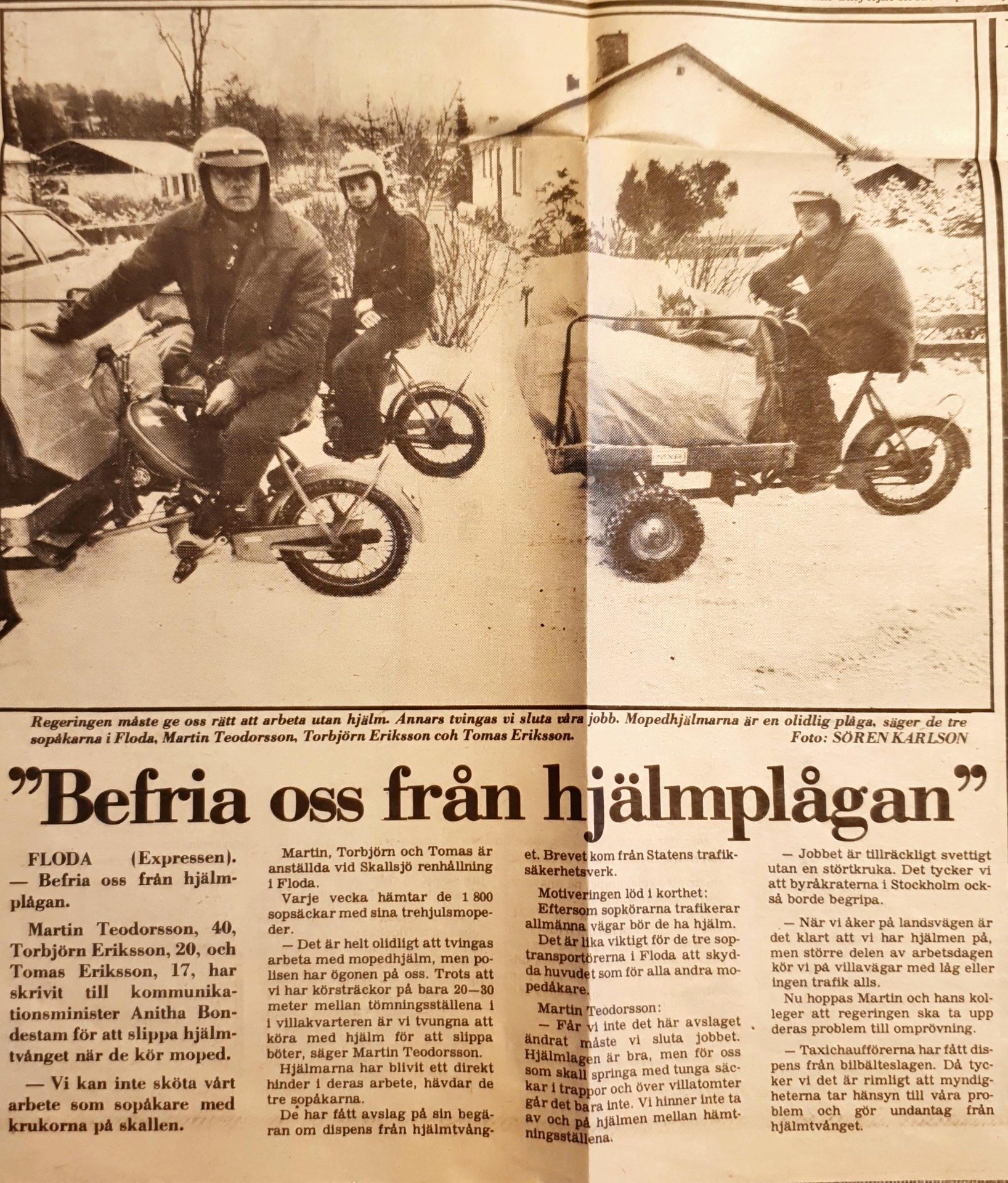 Regeringen måste ge oss rätt att arbeta utan hjälm. Annars tvingas vi sluta våra jobb. Mopedhjälmarna är en olidlig plåga, säger de tre sopåkarna i Floda, Martin Teodorsson, Torbjörn Eriksson coh Tomas Eriksson.
Foto: SÖREN KARLSON

"Befria oss från hjälmplågan"

FLODA (Expressen). — Befria oss från hjälmplågan.

Martin Teodorsson, 40, Torbjörn Eriksson, 20, och Tomas Eriksson, 17, har skrivit till kommunikationsminister Anitha Bondestam för att slippa hjälmtvånget när de kör moped.

— Vi kan inte sköta vårt arbete som sopåkare med krukorna på skallen.

Martin, Torbjörn och Tomas är anställda vid Skallsjö renhållning i Floda.

Varje vecka hämtar de 1 800 sopsäckar med sina trehjulsmopeder.

— Det är helt olidligt att tvingas arbeta med mopedhjälm, men polisen har ögonen på oss. Trots att vi har körsträckor på bara 20—30 meter mellan tömningsställena i i villakvarteren är vi tvungna att köra med hjälm för att slippa böter, säger Martin Teodorsson.

Hjälmarna har blivit ett direkt hinder i deras arbete, hävdar de tre sopåkarna.

De har fått avslag på sin begäran om dispens från hjälmtvånget. Brevet kom från Statens trafiksäkerhetsverk.

Motiveringen löd i korthet:
Eftersom sopkörarna trafikerar allmänna vägar bör de ha hjälm.

Det är lika viktigt för de tre soptransportörerna i Floda att skydda huvudet som för alla andra mopedåkare.

Martin Teodorsson:
— Får vi inte det här avslaget ändrat måste vi sluta jobbet. Hjälmlagen är bra, men för oss som skall springa med tunga säckar i trappor och över villatomter går det bara inte. Vi hinner inte ta av och på hjälmen mellan hämtningsställena.

— Jobbet är tillräckligt svettigt utan en störtkruka. Det tycker vi att byråkraterna i Stockholm också borde begripa.

— När vi åker på landsvägen är det klart att vi har hjälmen på, men större delen av arbetsdagen kör vi på villavägar med låg eller ingen trafik alls.

Nu hoppas Martin och hans kolleger att regeringen ska ta upp deras problem till omprövning.

— Taxichaufförerna har fått dispens från bilbälteslagen. Då tycker vi det är rimligt att myndigheterna tar hänsyn till våra problem och gör undantag från hjälmtvånget.